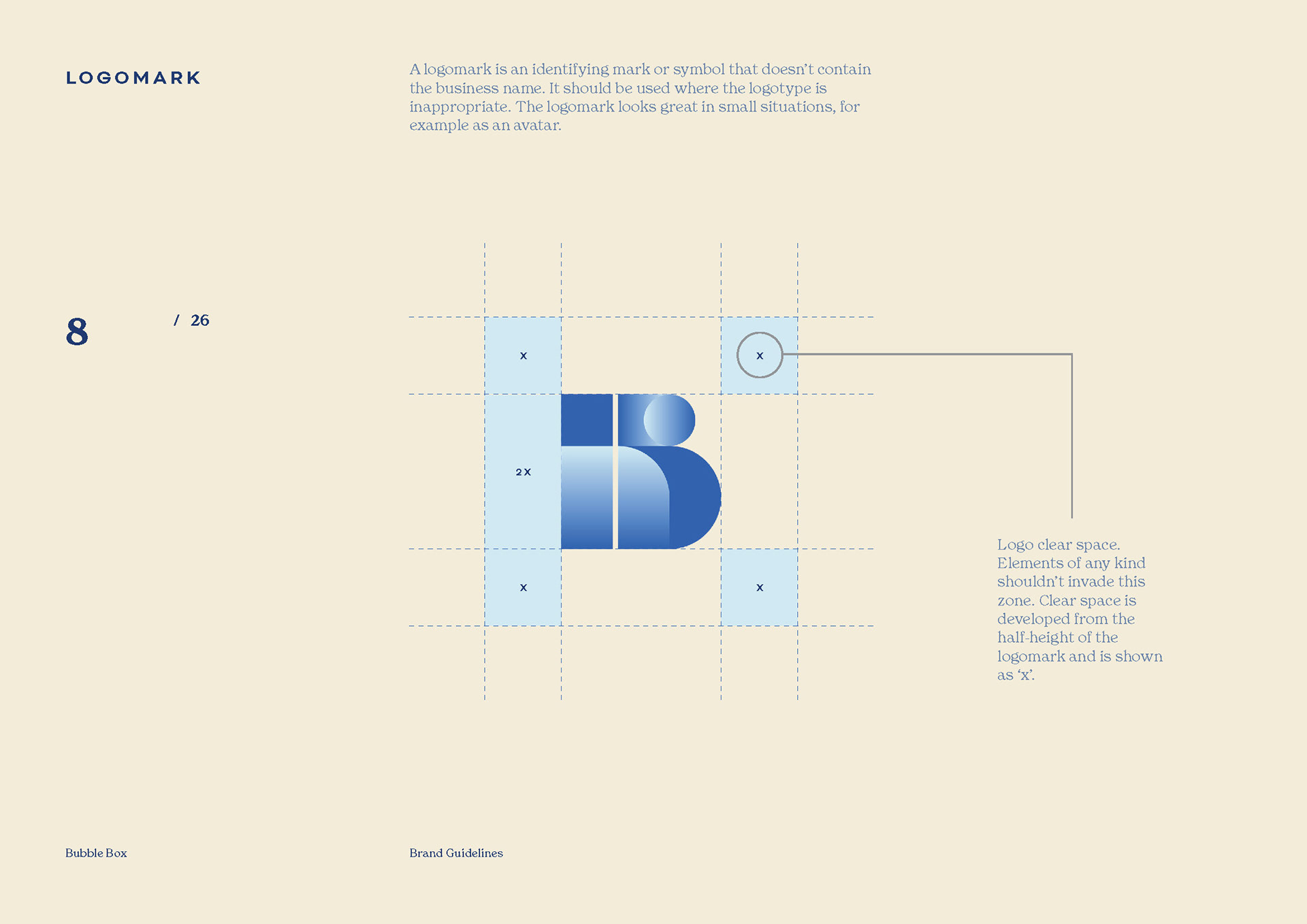 LOGOMARK

A logomark is an identifying mark or symbol that doesn't contain the business name. It should be used where the logotype is inappropriate. The logomark looks great in small situations, for example as an avatar.

8

/ 26

x

x

2x

x

x

Logo clear space. Elements of any kind shouldn't invade this zone. Clear space is developed from the half-height of the logomark and is shown as 'x'.

Bubble Box

Brand Guidelines